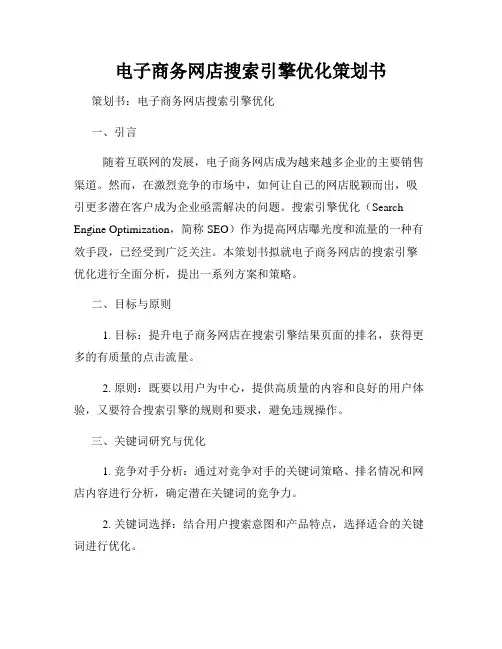 电子商务网店搜索引擎优化策划书

策划书：电子商务网店搜索引擎优化

一、引言

随着互联网的发展，电子商务网店成为越来越多企业的主要销售渠道。然而，在激烈竞争的市场中，如何让自己的网店脱颖而出，吸引更多潜在客户成为企业亟需解决的问题。搜索引擎优化（Search Engine Optimization，简称 SEO）作为提高网店曝光度和流量的一种有效手段，已经受到广泛关注。本策划书拟就电子商务网店的搜索引擎优化进行全面分析，提出一系列方案和策略。

二、目标与原则

1. 目标：提升电子商务网店在搜索引擎结果页面的排名，获得更多的有质量的点击流量。

2. 原则：既要以用户为中心，提供高质量的内容和良好的用户体验，又要符合搜索引擎的规则和要求，避免违规操作。

三、关键词研究与优化

1. 竞争对手分析：通过对竞争对手的关键词策略、排名情况和网店内容进行分析，确定潜在关键词的竞争力。

2. 关键词选择：结合用户搜索意图和产品特点，选择适合的关键词进行优化。